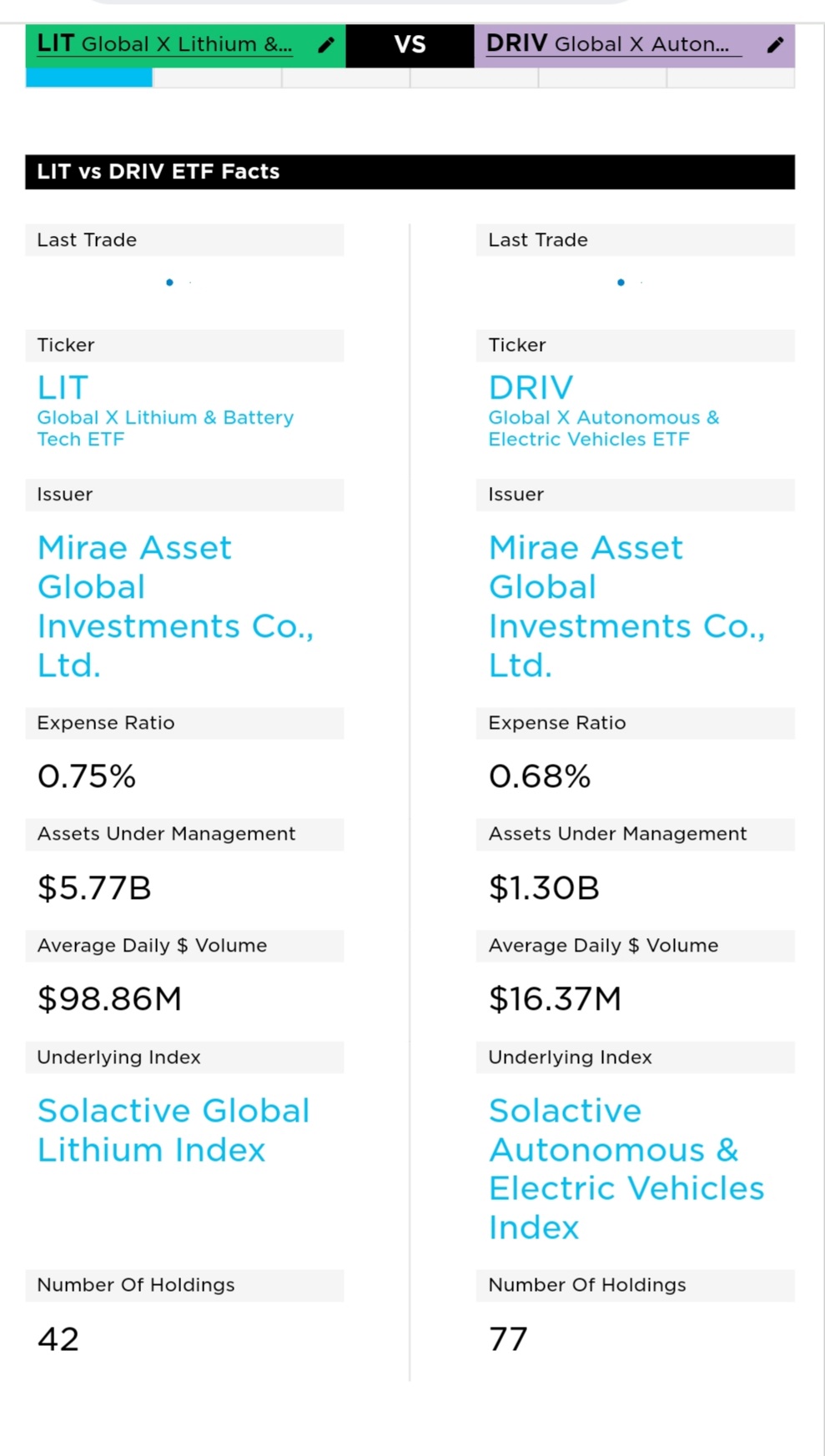 LIT Global X Lithium &... VS DRIV Global X Auton...

LIT vs DRIV ETF Facts

Last Trade

Ticker
LIT
Global X Lithium & Battery Tech ETF

Issuer
Mirae Asset Global Investments Co., Ltd.

Expense Ratio
0.75%

Assets Under Management
$5.77B

Average Daily $ Volume
$98.86M

Underlying Index
Solactive Global Lithium Index

Number Of Holdings
42

Last Trade

Ticker
DRIV
Global X Autonomous & Electric Vehicles ETF

Issuer
Mirae Asset Global Investments Co., Ltd.

Expense Ratio
0.68%

Assets Under Management
$1.30B

Average Daily $ Volume
$16.37M

Underlying Index
Solactive Autonomous & Electric Vehicles Index

Number Of Holdings
77